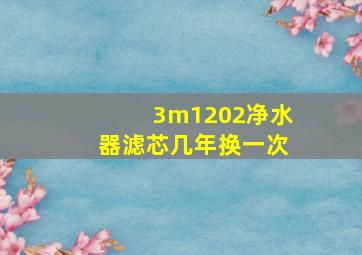 3m1202净水器滤芯几年换一次